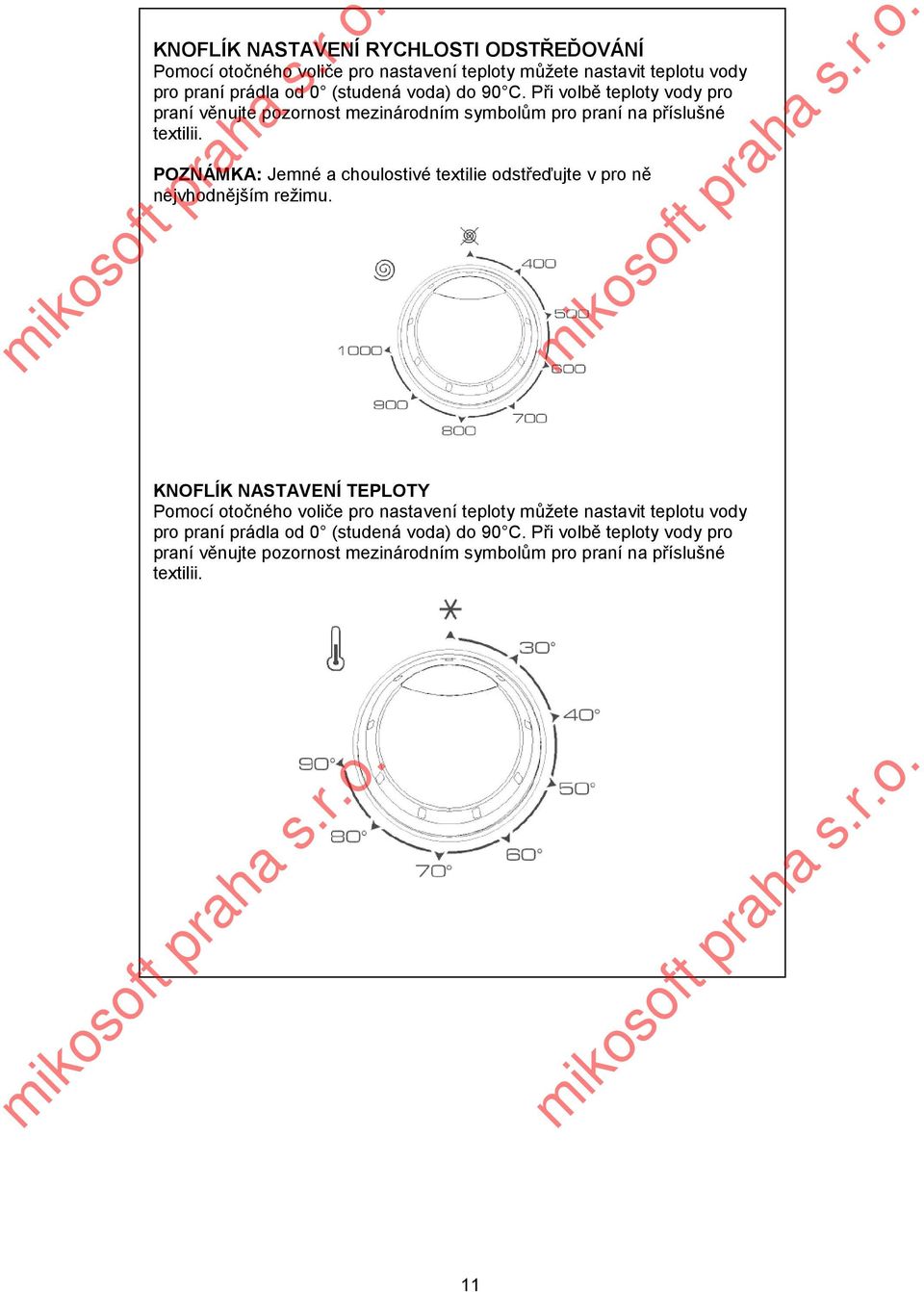 KNOFLÍK NASTAVENÍ RYCHLOSTI ODSTŘEĎOVÁNÍ
Pomocí otočného voliče pro nastavení teploty můžete nastavit teplotu vody pro praní prádla od 0° (studená voda) do 90°C. Při volbě teploty vody pro praní věnujte pozornost mezinárodním symbolům pro praní na příslušné textilii.

POZNÁMKA: Jemné a choulostivé textilie odstřeďujte v pro ně nejvhodnějším režimu.

400
500
600
700
800
900
1000

KNOFLÍK NASTAVENÍ TEPLOTY
Pomocí otočného voliče pro nastavení teploty můžete nastavit teplotu vody pro praní prádla od 0° (studená voda) do 90°C. Při volbě teploty vody pro praní věnujte pozornost mezinárodním symbolům pro praní na příslušné textilii.

30°
40°
50°
60°
70°
80°
90°

mikosoft praha s.r.o.
mikosoft praha s.r.o.
mikosoft praha s.r.o.
mikosoft praha s.r.o.

11